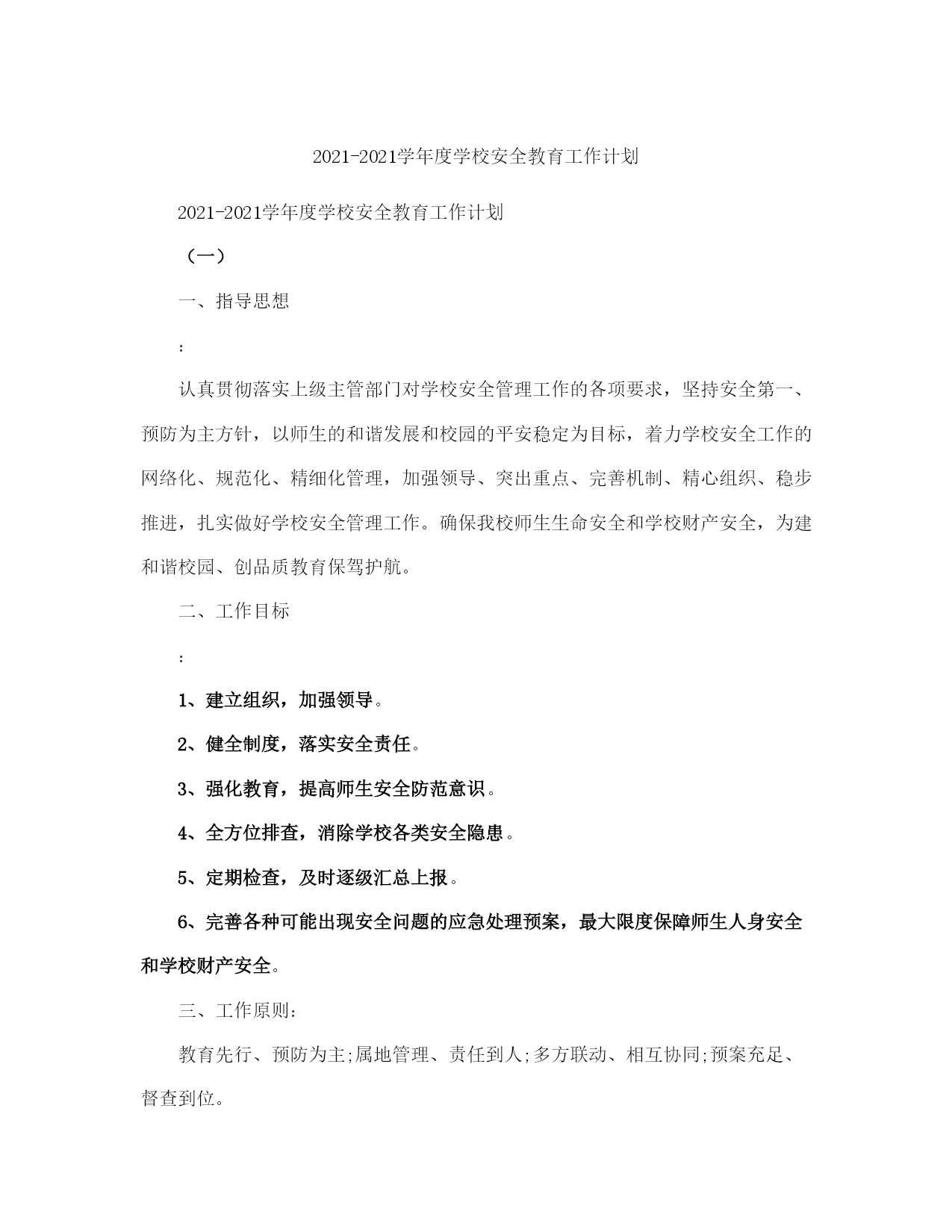 2021-2021学年度学校安全教育工作计划

2021-2021学年度学校安全教育工作计划

（一）

一、指导思想

:

认真贯彻落实上级主管部门对学校安全管理工作的各项要求，坚持安全第一、预防为主方针，以师生的和谐发展和校园的平安稳定为目标，着力学校安全工作的网络化、规范化、精细化管理，加强领导、突出重点、完善机制、精心组织、稳步推进，扎实做好学校安全管理工作。确保我校师生生命安全和学校财产安全，为建和谐校园、创品质教育保驾护航。

二、工作目标

:

1、建立组织，加强领导。

2、健全制度，落实安全责任。

3、强化教育，提高师生安全防范意识。

4、全方位排查，消除学校各类安全隐患。

5、定期检查，及时逐级汇总上报。

6、完善各种可能出现安全问题的应急处理预案，最大限度保障师生人身安全和学校财产安全。

三、工作原则:

教育先行、预防为主;属地管理、责任到人;多方联动、相互协同;预案充足、督查到位。